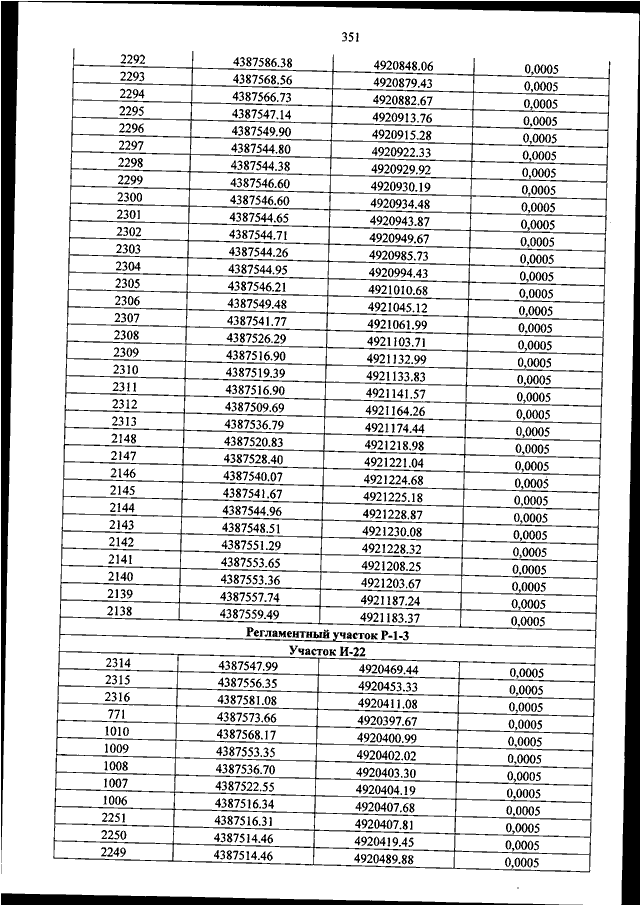 351

| | | | |
|---|---|---|---|
| 2292 | 4387586.38 | 4920848.06 | 0,0005 |
| 2293 | 4387568.56 | 4920879.43 | 0,0005 |
| 2294 | 4387566.73 | 4920882.67 | 0,0005 |
| 2295 | 4387547.14 | 4920913.76 | 0,0005 |
| 2296 | 4387549.90 | 4920915.28 | 0,0005 |
| 2297 | 4387544.80 | 4920922.33 | 0,0005 |
| 2298 | 4387544.38 | 4920929.92 | 0,0005 |
| 2299 | 4387546.60 | 4920930.19 | 0,0005 |
| 2300 | 4387546.60 | 4920934.48 | 0,0005 |
| 2301 | 4387544.65 | 4920943.87 | 0,0005 |
| 2302 | 4387544.71 | 4920949.67 | 0,0005 |
| 2303 | 4387544.26 | 4920985.73 | 0,0005 |
| 2304 | 4387544.95 | 4920994.43 | 0,0005 |
| 2305 | 4387546.21 | 4921010.68 | 0,0005 |
| 2306 | 4387549.48 | 4921045.12 | 0,0005 |
| 2307 | 4387541.77 | 4921061.99 | 0,0005 |
| 2308 | 4387526.29 | 4921103.71 | 0,0005 |
| 2309 | 4387516.90 | 4921132.99 | 0,0005 |
| 2310 | 4387519.39 | 4921133.83 | 0,0005 |
| 2311 | 4387516.90 | 4921141.57 | 0,0005 |
| 2312 | 4387509.69 | 4921164.26 | 0,0005 |
| 2313 | 4387536.79 | 4921174.44 | 0,0005 |
| 2148 | 4387520.83 | 4921218.98 | 0,0005 |
| 2147 | 4387528.40 | 4921221.04 | 0,0005 |
| 2146 | 4387540.07 | 4921224.68 | 0,0005 |
| 2145 | 4387541.67 | 4921225.18 | 0,0005 |
| 2144 | 4387544.96 | 4921228.87 | 0,0005 |
| 2143 | 4387548.51 | 4921230.08 | 0,0005 |
| 2142 | 4387551.29 | 4921228.32 | 0,0005 |
| 2141 | 4387553.65 | 4921208.25 | 0,0005 |
| 2140 | 4387553.36 | 4921203.67 | 0,0005 |
| 2139 | 4387557.74 | 4921187.24 | 0,0005 |
| 2138 | 4387559.49 | 4921183.37 | 0,0005 |
| Регламентный участок Р-1-3 | | | |
| Участок И-22 | | | |
| 2314 | 4387547.99 | 4920469.44 | 0,0005 |
| 2315 | 4387556.35 | 4920453.33 | 0,0005 |
| 2316 | 4387581.08 | 4920411.08 | 0,0005 |
| 771 | 4387573.66 | 4920397.67 | 0,0005 |
| 1010 | 4387568.17 | 4920400.99 | 0,0005 |
| 1009 | 4387553.35 | 4920402.02 | 0,0005 |
| 1008 | 4387536.70 | 4920403.30 | 0,0005 |
| 1007 | 4387522.55 | 4920404.19 | 0,0005 |
| 1006 | 4387516.34 | 4920407.68 | 0,0005 |
| 2251 | 4387516.31 | 4920407.81 | 0,0005 |
| 2250 | 4387514.46 | 4920419.45 | 0,0005 |
| 2249 | 4387514.46 | 4920489.88 | 0,0005 |